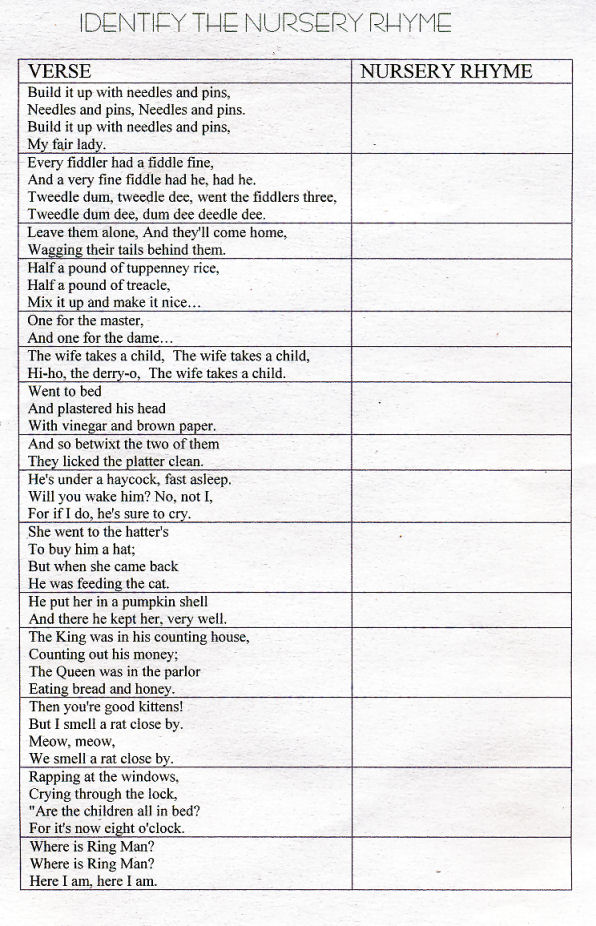 IDENTIFY THE NURSERY RHYME

| VERSE | NURSERY RHYME |
|---|---|
| Build it up with needles and pins, Needles and pins, Needles and pins. Build it up with needles and pins, My fair lady. | |
| Every fiddler had a fiddle fine, And a very fine fiddle had he, had he. Tweedle dum, tweedle dee, went the fiddlers three, Tweedle dum dee, dum dee deedle dee. | |
| Leave them alone, And they'll come home, Wagging their tails behind them. | |
| Half a pound of tuppenney rice, Half a pound of treacle, Mix it up and make it nice… | |
| One for the master, And one for the dame… | |
| The wife takes a child, The wife takes a child, Hi-ho, the derry-o, The wife takes a child. | |
| Went to bed And plastered his head With vinegar and brown paper. | |
| And so betwixt the two of them They licked the platter clean. | |
| He's under a haycock, fast asleep. Will you wake him? No, not I, For if I do, he's sure to cry. | |
| She went to the hatter's To buy him a hat; But when she came back He was feeding the cat. | |
| He put her in a pumpkin shell And there he kept her, very well. | |
| The King was in his counting house, Counting out his money; The Queen was in the parlor Eating bread and honey. | |
| Then you're good kittens! But I smell a rat close by. Meow, meow, We smell a rat close by. | |
| Rapping at the windows, Crying through the lock, "Are the children all in bed? For it's now eight o'clock. | |
| Where is Ring Man? Where is Ring Man? Here I am, here I am. | |